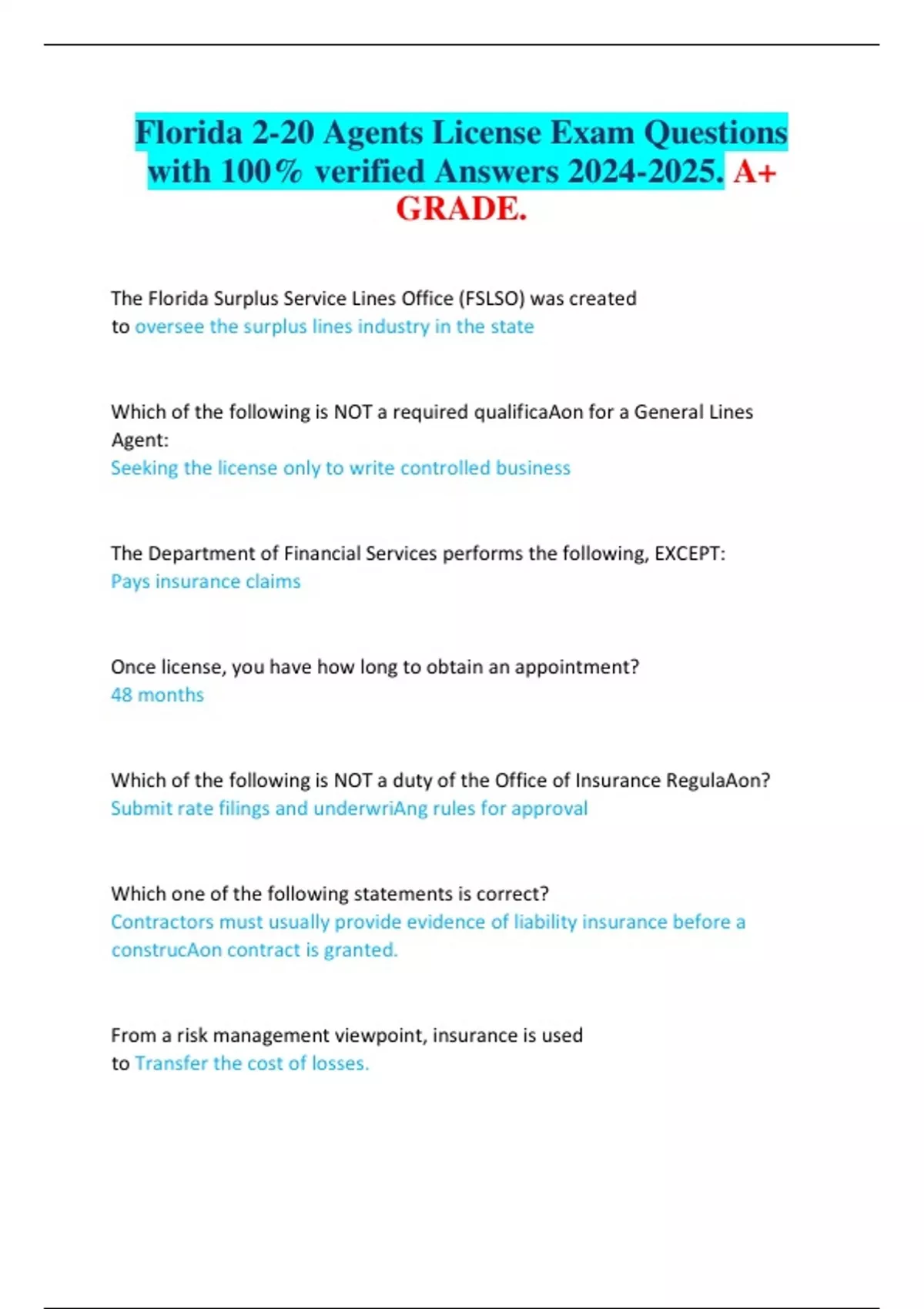 Florida 2-20 Agents License Exam Questions with 100% verified Answers 2024-2025. A+ GRADE.

The Florida Surplus Service Lines Office (FSLSO) was created to oversee the surplus lines industry in the state

Which of the following is NOT a required qualificaAon for a General Lines Agent:
Seeking the license only to write controlled business

The Department of Financial Services performs the following, EXCEPT:
Pays insurance claims

Once license, you have how long to obtain an appointment?
48 months

Which of the following is NOT a duty of the Office of Insurance RegulaAon?
Submit rate filings and underwriAng rules for approval

Which one of the following statements is correct?
Contractors must usually provide evidence of liability insurance before a construcAon contract is granted.

From a risk management viewpoint, insurance is used to Transfer the cost of losses.